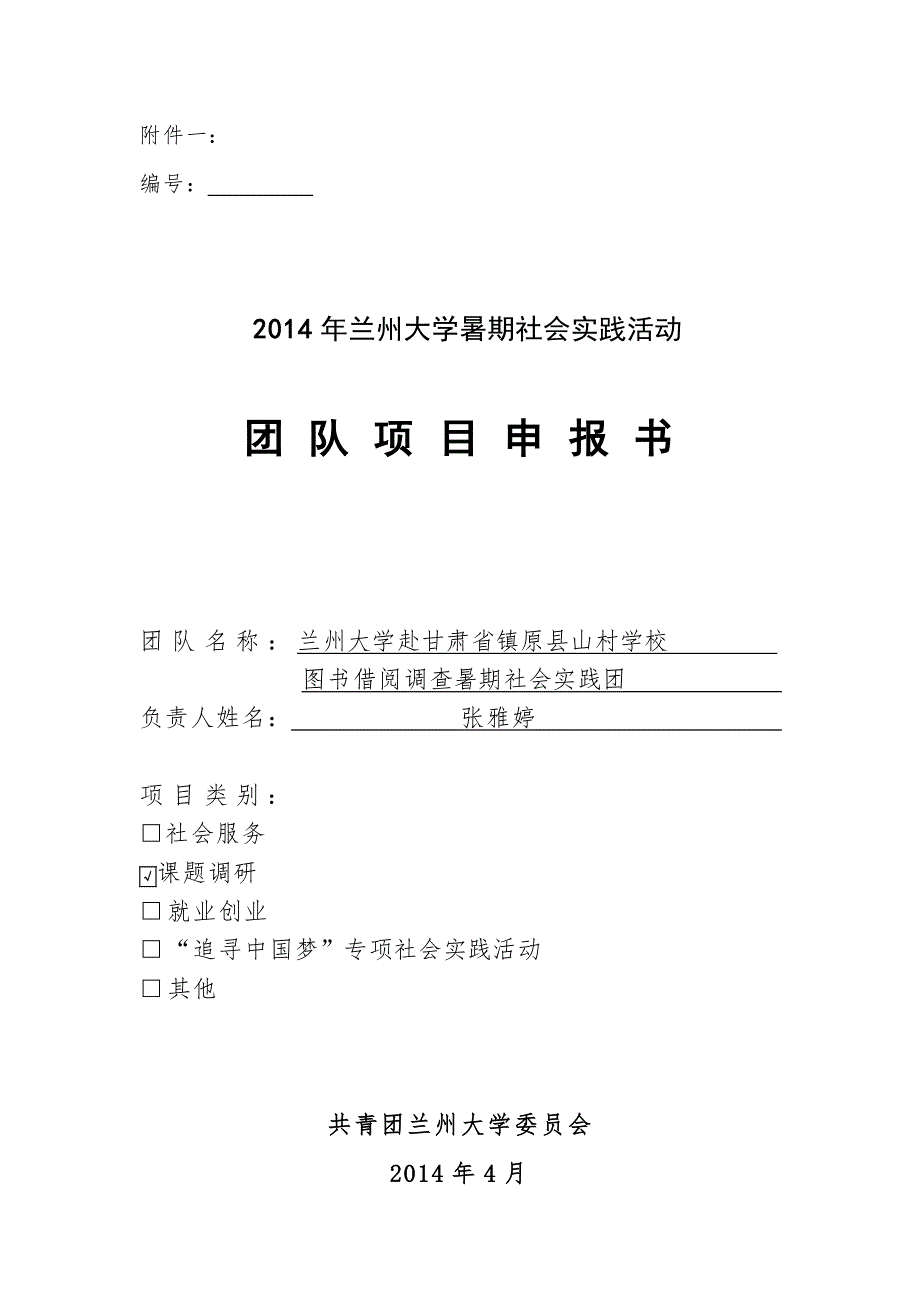 附件一：

编号：

2014年兰州大学暑期社会实践活动

团 队 项 目 申 报 书

团 队 名 称：兰州大学赴甘肃省镇原县山村学校图书借阅调查暑期社会实践团

负责人姓名：张雅婷

项 目 类 别：

☐社会服务

☑课题调研

☐就业创业

☐“追寻中国梦”专项社会实践活动

☐其他

共青团兰州大学委员会

2014年4月